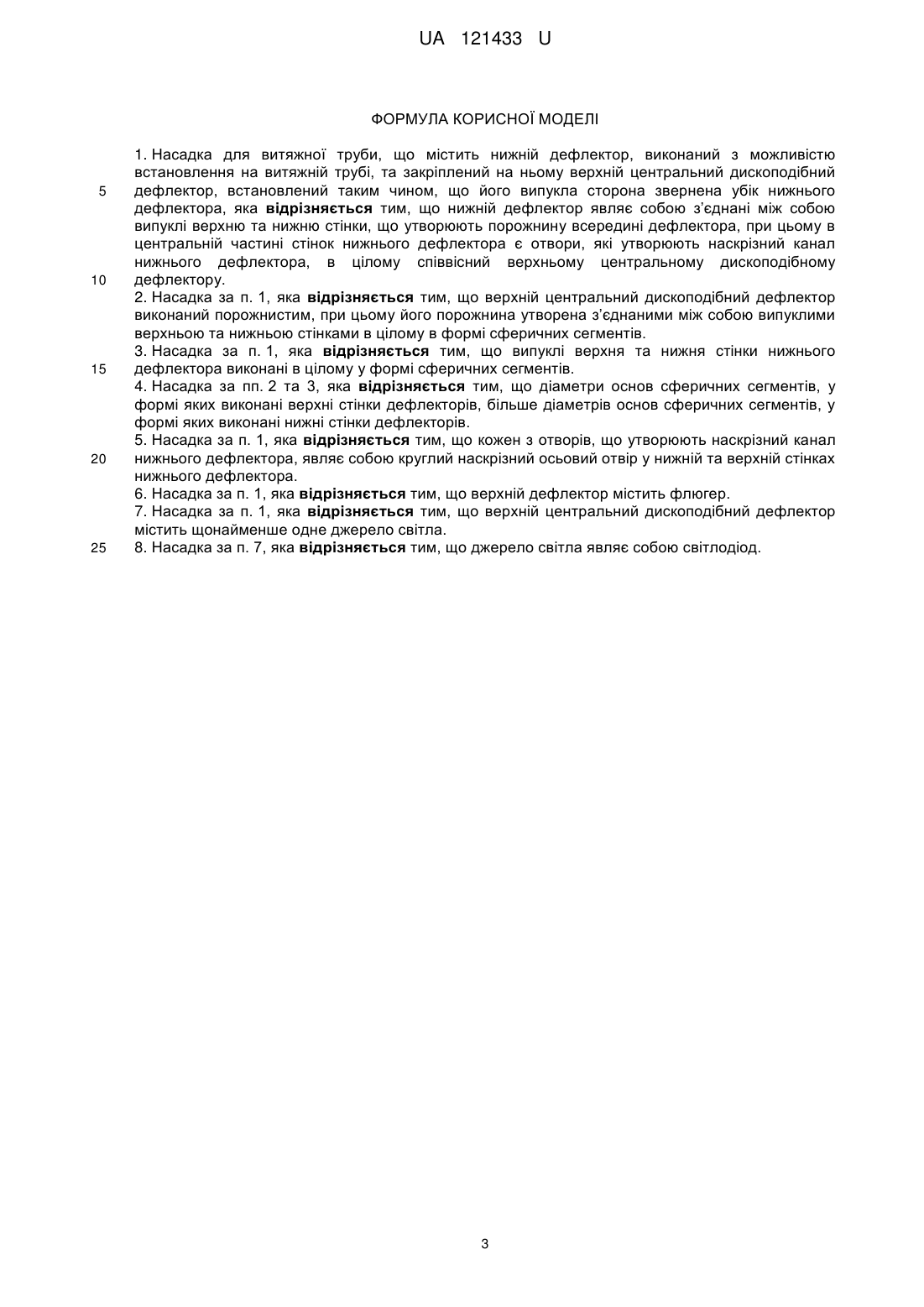 UA 121433 U

ФОРМУЛА КОРИСНОЇ МОДЕЛІ

1. Насадка для витяжної труби, що містить нижній дефлектор, виконаний з можливістю встановлення на витяжній трубі, та закріплений на ньому верхній центральний дископодібний дефлектор, встановлений таким чином, що його випукла сторона звернена убік нижнього дефлектора, яка відрізняється тим, що нижній дефлектор являє собою з'єднані між собою випуклі верхню та нижню стінки, що утворюють порожнину всередині дефлектора, при цьому в центральній частині стінок нижнього дефлектора є отвори, які утворюють наскрізний канал нижнього дефлектора, в цілому співвісний верхньому центральному дископодібному дефлектору.

2. Насадка за п. 1, яка відрізняється тим, що верхній центральний дископодібний дефлектор виконаний порожнистим, при цьому його порожнина утворена з'єднаними між собою випуклими верхньою та нижньою стінками в цілому в формі сферичних сегментів.

3. Насадка за п. 1, яка відрізняється тим, що випуклі верхня та нижня стінки нижнього дефлектора виконані в цілому у формі сферичних сегментів.

4. Насадка за пп. 2 та 3, яка відрізняється тим, що діаметри основ сферичних сегментів, у формі яких виконані верхні стінки дефлекторів, більше діаметрів основ сферичних сегментів, у формі яких виконані нижні стінки дефлекторів.

5. Насадка за п. 1, яка відрізняється тим, що кожен з отворів, що утворюють наскрізний канал нижнього дефлектора, являє собою круглий наскрізний осьовий отвір у нижній та верхній стінках нижнього дефлектора.

6. Насадка за п. 1, яка відрізняється тим, що верхній дефлектор містить флюгер.

7. Насадка за п. 1, яка відрізняється тим, що верхній центральний дископодібний дефлектор містить щонайменше одне джерело світла.

8. Насадка за п. 7, яка відрізняється тим, що джерело світла являє собою світлодіод.

5
10
15
20
25

3